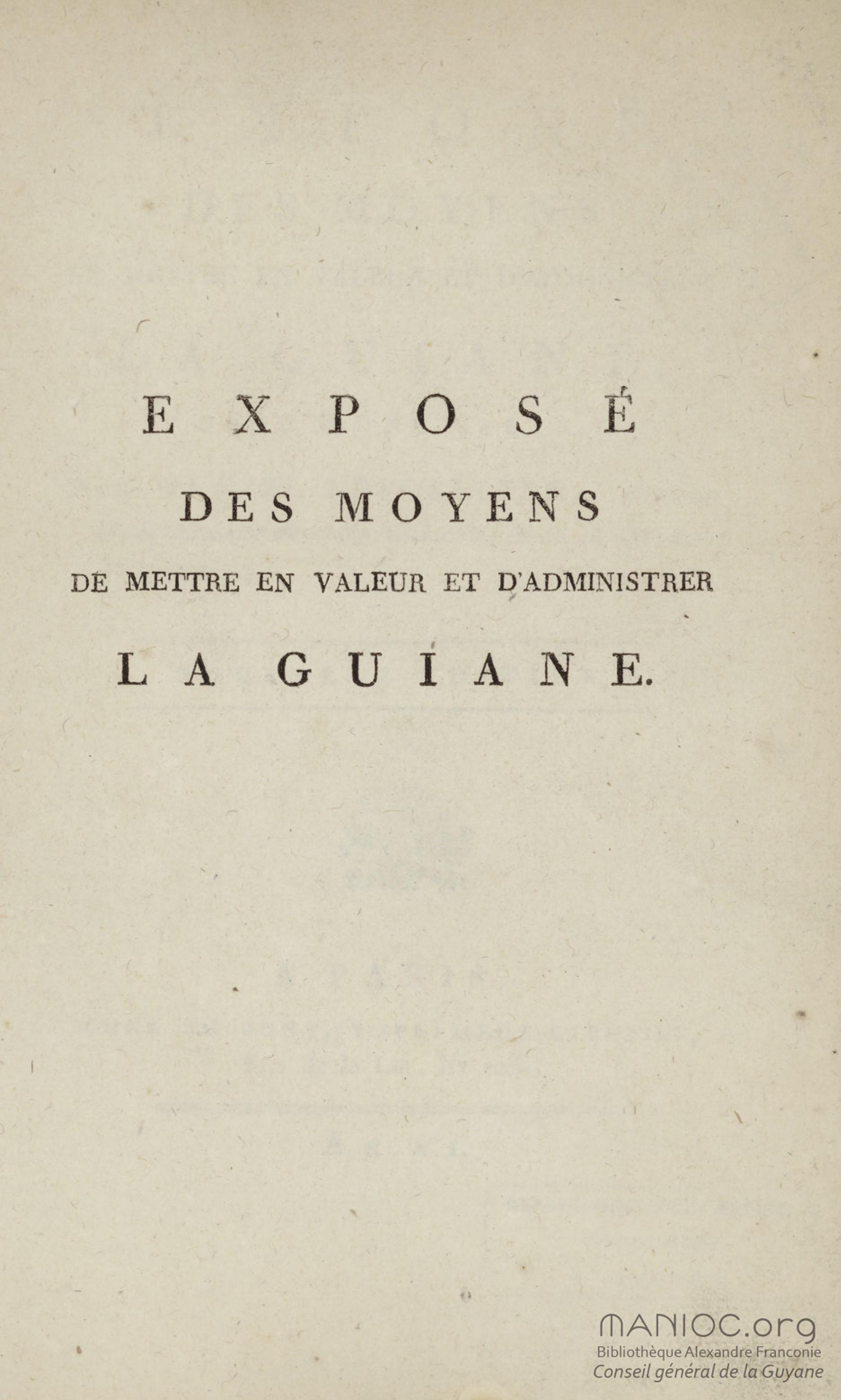 EXPOSÉ

DES MOYENS

DE METTRE EN VALEUR ET D'ADMINISTRER

LA GUIANE.

MANIOC.org
Bibliothèque Alexandre Franconie
Conseil général de la Guyane